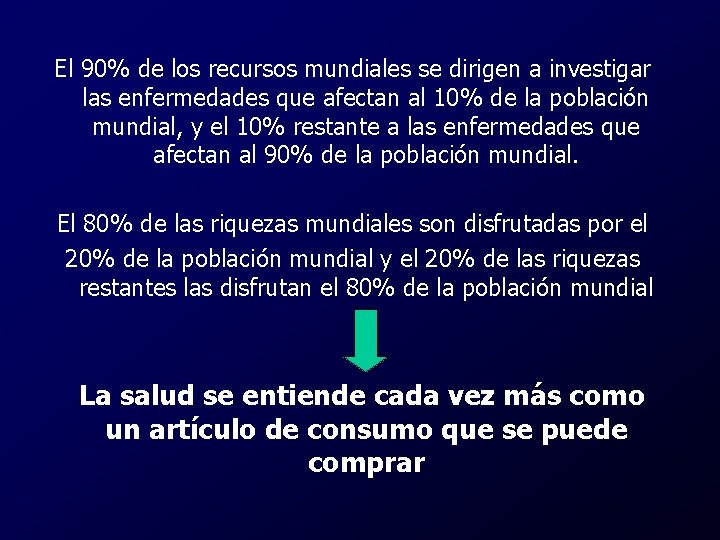 El 90% de los recursos mundiales se dirigen a investigar las enfermedades que afectan al 10% de la población mundial, y el 10% restante a las enfermedades que afectan al 90% de la población mundial.

El 80% de las riquezas mundiales son disfrutadas por el 20% de la población mundial y el 20% de las riquezas restantes las disfrutan el 80% de la población mundial

La salud se entiende cada vez más como un artículo de consumo que se puede comprar